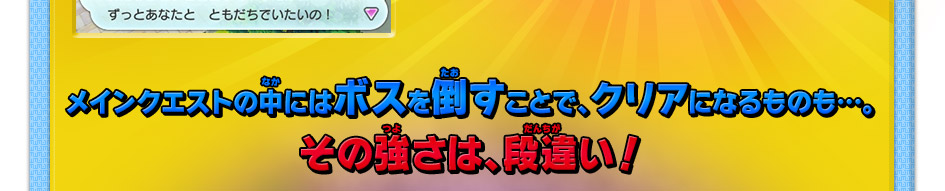 ずっとあなたと　ともだちでいたいの！

メインクエストの中(なか)にはボスを倒(たお)すことで、クリアになるものも…。
その強(つよ)さは、段違(だんちが)い！